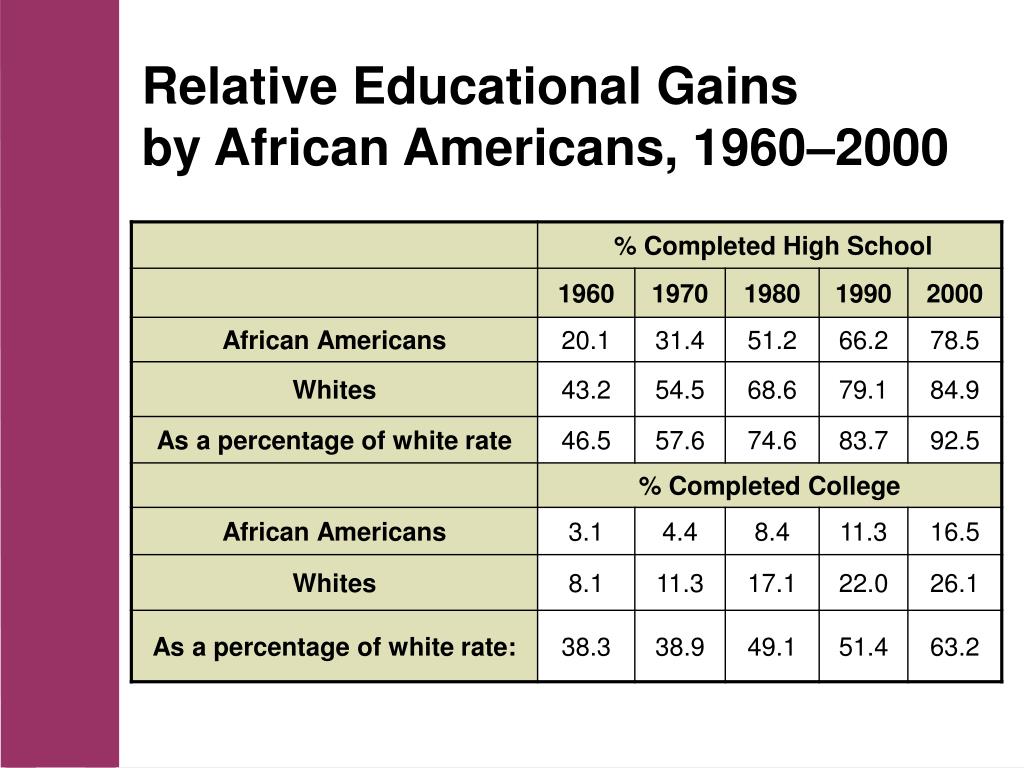 Relative Educational Gains
by African Americans, 1960–2000

| | % Completed High School | | | | |
|---|---|---|---|---|---|
| | 1960 | 1970 | 1980 | 1990 | 2000 |
| African Americans | 20.1 | 31.4 | 51.2 | 66.2 | 78.5 |
| Whites | 43.2 | 54.5 | 68.6 | 79.1 | 84.9 |
| As a percentage of white rate | 46.5 | 57.6 | 74.6 | 83.7 | 92.5 |
| | % Completed College | | | | |
| African Americans | 3.1 | 4.4 | 8.4 | 11.3 | 16.5 |
| Whites | 8.1 | 11.3 | 17.1 | 22.0 | 26.1 |
| As a percentage of white rate: | 38.3 | 38.9 | 49.1 | 51.4 | 63.2 |